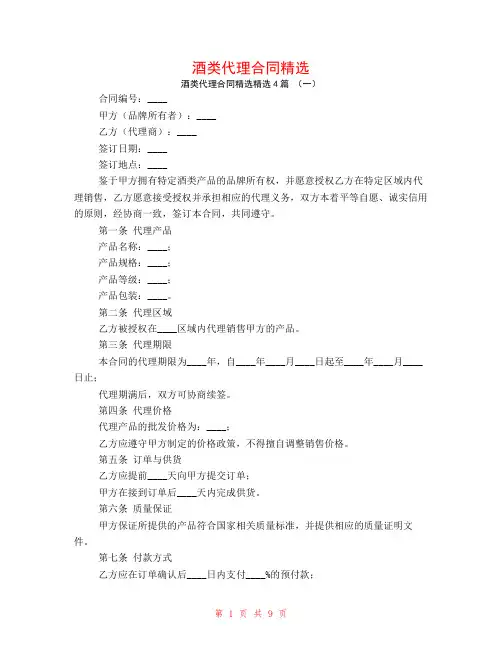 酒类代理合同精选

酒类代理合同精选精选 4 篇 （一）

合同编号：____

甲方（品牌所有者）：____

乙方（代理商）：____

签订日期：____

签订地点：____

鉴于甲方拥有特定酒类产品的品牌所有权，并愿意授权乙方在特定区域内代理销售，乙方愿意接受授权并承担相应的代理义务，双方本着平等自愿、诚实信用的原则，经协商一致，签订本合同，共同遵守。

第一条 代理产品

产品名称：____；

产品规格：____；

产品等级：____；

产品包装：____。

第二条 代理区域

乙方被授权在____区域内代理销售甲方的产品。

第三条 代理期限

本合同的代理期限为____年，自____年____月____日起至____年____月____日止；

代理期满后，双方可协商续签。

第四条 代理价格

代理产品的批发价格为：____；

乙方应遵守甲方制定的价格政策，不得擅自调整销售价格。

第五条 订单与供货

乙方应提前____天向甲方提交订单；

甲方在接到订单后____天内完成供货。

第六条 质量保证

甲方保证所提供的产品符合国家相关质量标准，并提供相应的质量证明文件。

第七条 付款方式

乙方应在订单确认后____日内支付____%的预付款；

第 1 页 共 9 页